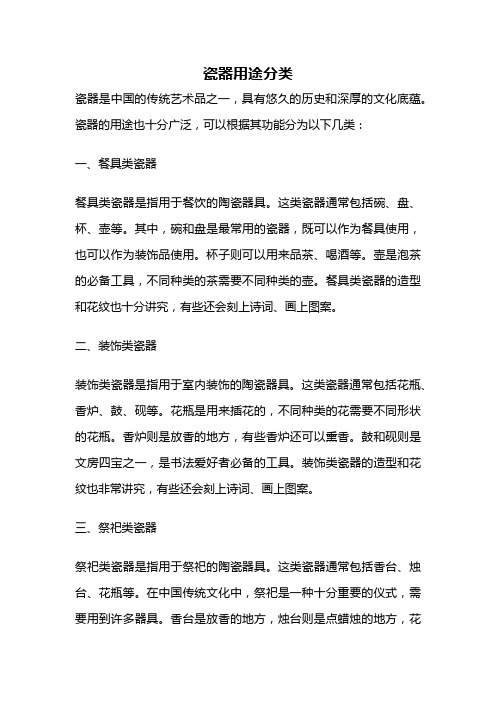 瓷器用途分类

瓷器是中国的传统艺术品之一，具有悠久的历史和深厚的文化底蕴。瓷器的用途也十分广泛，可以根据其功能分为以下几类：

一、餐具类瓷器

餐具类瓷器是指用于餐饮的陶瓷器具。这类瓷器通常包括碗、盘、杯、壶等。其中，碗和盘是最常用的瓷器，既可以作为餐具使用，也可以作为装饰品使用。杯子则可以用来品茶、喝酒等。壶是泡茶的必备工具，不同种类的茶需要不同种类的壶。餐具类瓷器的造型和花纹也十分讲究，有些还会刻上诗词、画上图案。

二、装饰类瓷器

装饰类瓷器是指用于室内装饰的陶瓷器具。这类瓷器通常包括花瓶、香炉、鼓、砚等。花瓶是用来插花的，不同种类的花需要不同形状的花瓶。香炉则是放香的地方，有些香炉还可以熏香。鼓和砚则是文房四宝之一，是书法爱好者必备的工具。装饰类瓷器的造型和花纹也非常讲究，有些还会刻上诗词、画上图案。

三、祭祀类瓷器

祭祀类瓷器是指用于祭祀的陶瓷器具。这类瓷器通常包括香台、烛台、花瓶等。在中国传统文化中，祭祀是一种十分重要的仪式，需要用到许多器具。香台是放香的地方，烛台则是点蜡烛的地方，花